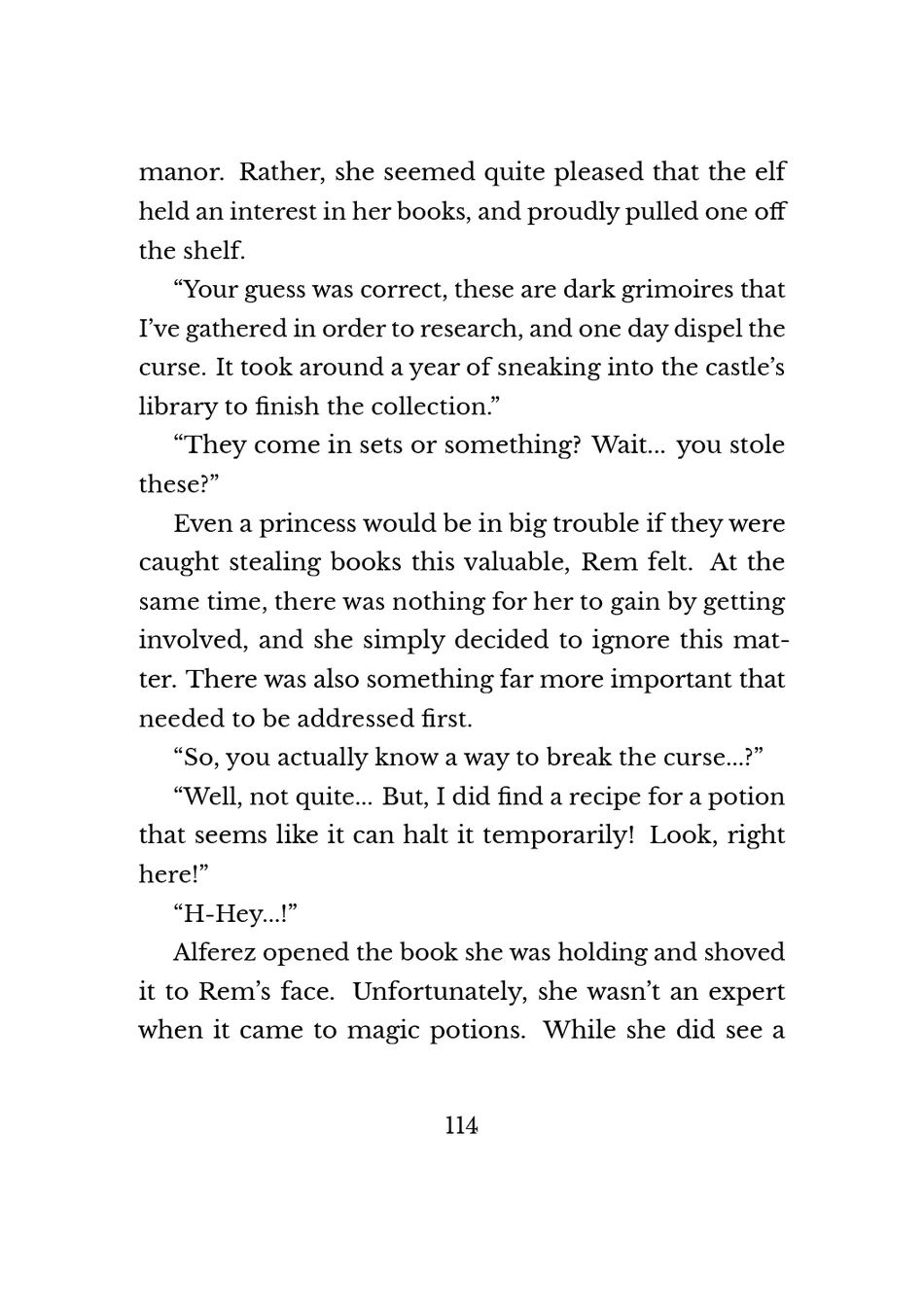 manor. Rather, she seemed quite pleased that the elf held an interest in her books, and proudly pulled one off the shelf.

“Your guess was correct, these are dark grimoires that I’ve gathered in order to research, and one day dispel the curse. It took around a year of sneaking into the castle’s library to finish the collection.”

“They come in sets or something? Wait... you stole these?”

Even a princess would be in big trouble if they were caught stealing books this valuable, Rem felt. At the same time, there was nothing for her to gain by getting involved, and she simply decided to ignore this matter. There was also something far more important that needed to be addressed first.

“So, you actually know a way to break the curse...?”

“Well, not quite... But, I did find a recipe for a potion that seems like it can halt it temporarily! Look, right here!”

“H-Hey...!”

Alferez opened the book she was holding and shoved it to Rem’s face. Unfortunately, she wasn’t an expert when it came to magic potions. While she did see a

114